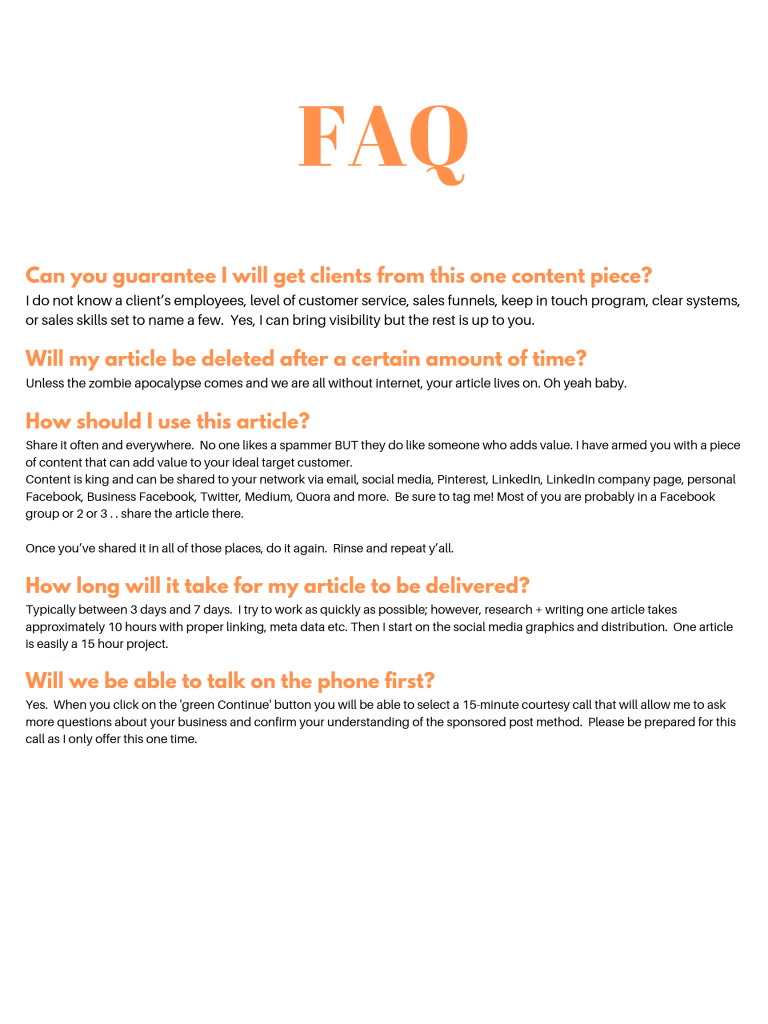 FAQ

Can you guarantee I will get clients from this one content piece?
I do not know a client's employees, level of customer service, sales funnels, keep in touch program, clear systems, or sales skills set to name a few. Yes, I can bring visibility but the rest is up to you.

Will my article be deleted after a certain amount of time?
Unless the zombie apocalypse comes and we are all without internet, your article lives on. Oh yeah baby.

How should I use this article?
Share it often and everywhere. No one likes a spammer BUT they do like someone who adds value. I have armed you with a piece of content that can add value to your ideal target customer.
Content is king and can be shared to your network via email, social media, Pinterest, LinkedIn, LinkedIn company page, personal Facebook, Business Facebook, Twitter, Medium, Quora and more. Be sure to tag me! Most of you are probably in a Facebook group or 2 or 3 . . share the article there.

Once you've shared it in all of those places, do it again. Rinse and repeat y'all.

How long will it take for my article to be delivered?
Typically between 3 days and 7 days. I try to work as quickly as possible; however, research + writing one article takes approximately 10 hours with proper linking, meta data etc. Then I start on the social media graphics and distribution. One article is easily a 15 hour project.

Will we be able to talk on the phone first?
Yes. When you click on the 'green Continue' button you will be able to select a 15-minute courtesy call that will allow me to ask more questions about your business and confirm your understanding of the sponsored post method. Please be prepared for this call as I only offer this one time.